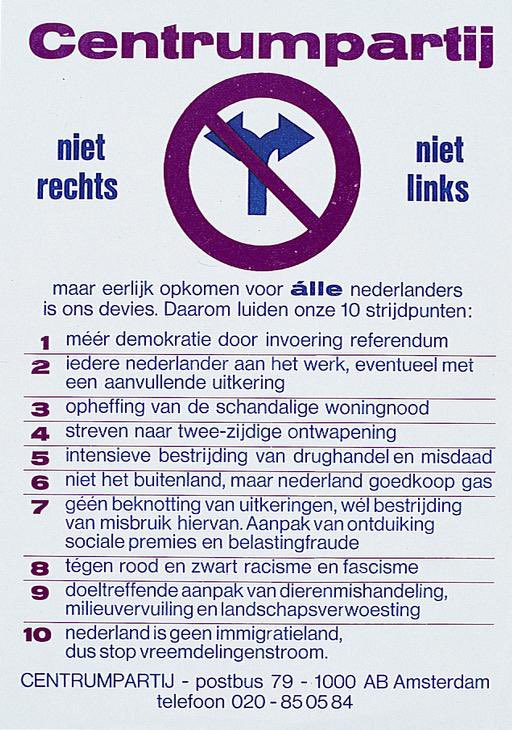 Centrumpartij

niet
rechts

niet
links

maar eerlijk opkomen voor álle nederlanders is ons devies. Daarom luiden onze 10 strijdpunten:

1 méér demokratie door invoering referendum

2 iedere nederlander aan het werk, eventueel met een aanvullende uitkering

3 opheffing van de schandalige woningnood

4 streven naar twee-zijdige ontwapening

5 intensieve bestrijding van drughandel en misdaad

6 niet het buitenland, maar nederland goedkoop gas

7 géén beknotting van uitkeringen, wél bestrijding van misbruik hiervan. Aanpak van ontduiking sociale premies en belastingfraude

8 tégen rood en zwart racisme en fascisme

9 doeltreffende aanpak van dierenmishandeling, milieuvervuiling en landschapsverwoesting

10 nederland is geen immigratieland, dus stop vreemdelingenstroom.

CENTRUMPARTIJ - postbus 79 - 1000 AB Amsterdam
telefoon 020 - 85 05 84